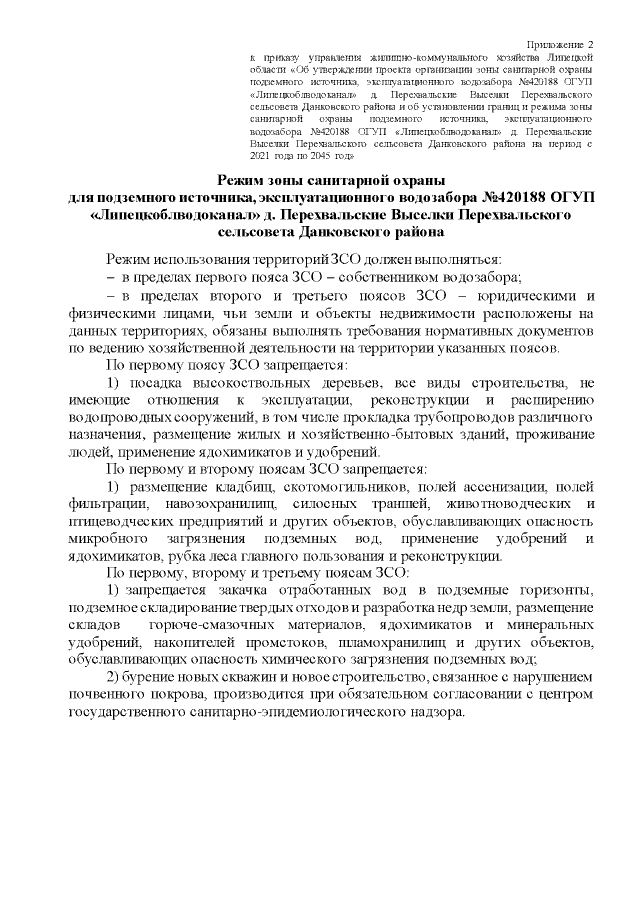 Приложение 2
к приказу управления жилищно-коммунального хозяйства Липецкой области «Об утверждении проекта организации зоны санитарной охраны подземного источника, эксплуатационного водозабора №420188 ОГУП «Липецкоблводоканал» д. Перехвальские Выселки Перехвальского сельсовета Данковского района и об установлении границ и режима зоны санитарной охраны подземного источника, эксплуатационного водозабора №420188 ОГУП «Липецкоблводоканал» д. Перехвальские Выселки Перехвальского сельсовета Данковского района на период с 2021 года по 2045 год»

Режим зоны санитарной охраны
для подземного источника, эксплуатационного водозабора №420188 ОГУП «Липецкоблводоканал» д. Перехвальские Выселки Перехвальского сельсовета Данковского района

Режим использования территорий ЗСО должен выполняться:
– в пределах первого пояса ЗСО – собственником водозабора;
– в пределах второго и третьего поясов ЗСО – юридическими и физическими лицами, чьи земли и объекты недвижимости расположены на данных территориях, обязаны выполнять требования нормативных документов по ведению хозяйственной деятельности на территории указанных поясов.

По первому поясу ЗСО запрещается:
1) посадка высокоствольных деревьев, все виды строительства, не имеющие отношения к эксплуатации, реконструкции и расширению водопроводных сооружений, в том числе прокладка трубопроводов различного назначения, размещение жилых и хозяйственно-бытовых зданий, проживание людей, применение ядохимикатов и удобрений.

По первому и второму поясам ЗСО запрещается:
1) размещение кладбищ, скотомогильников, полей ассенизации, полей фильтрации, навозохранилищ, силосных траншей, животноводческих и птицеводческих предприятий и других объектов, обуславливающих опасность микробного загрязнения подземных вод, применение удобрений и ядохимикатов, рубка леса главного пользования и реконструкции.

По первому, второму и третьему поясам ЗСО:
1) запрещается закачка отработанных вод в подземные горизонты, подземное складирование твердых отходов и разработка недр земли, размещение складов горюче-смазочных материалов, ядохимикатов и минеральных удобрений, накопителей промстоков, шламохранилищ и других объектов, обуславливающих опасность химического загрязнения подземных вод;
2) бурение новых скважин и новое строительство, связанное с нарушением почвенного покрова, производится при обязательном согласовании с центром государственного санитарно-эпидемиологического надзора.